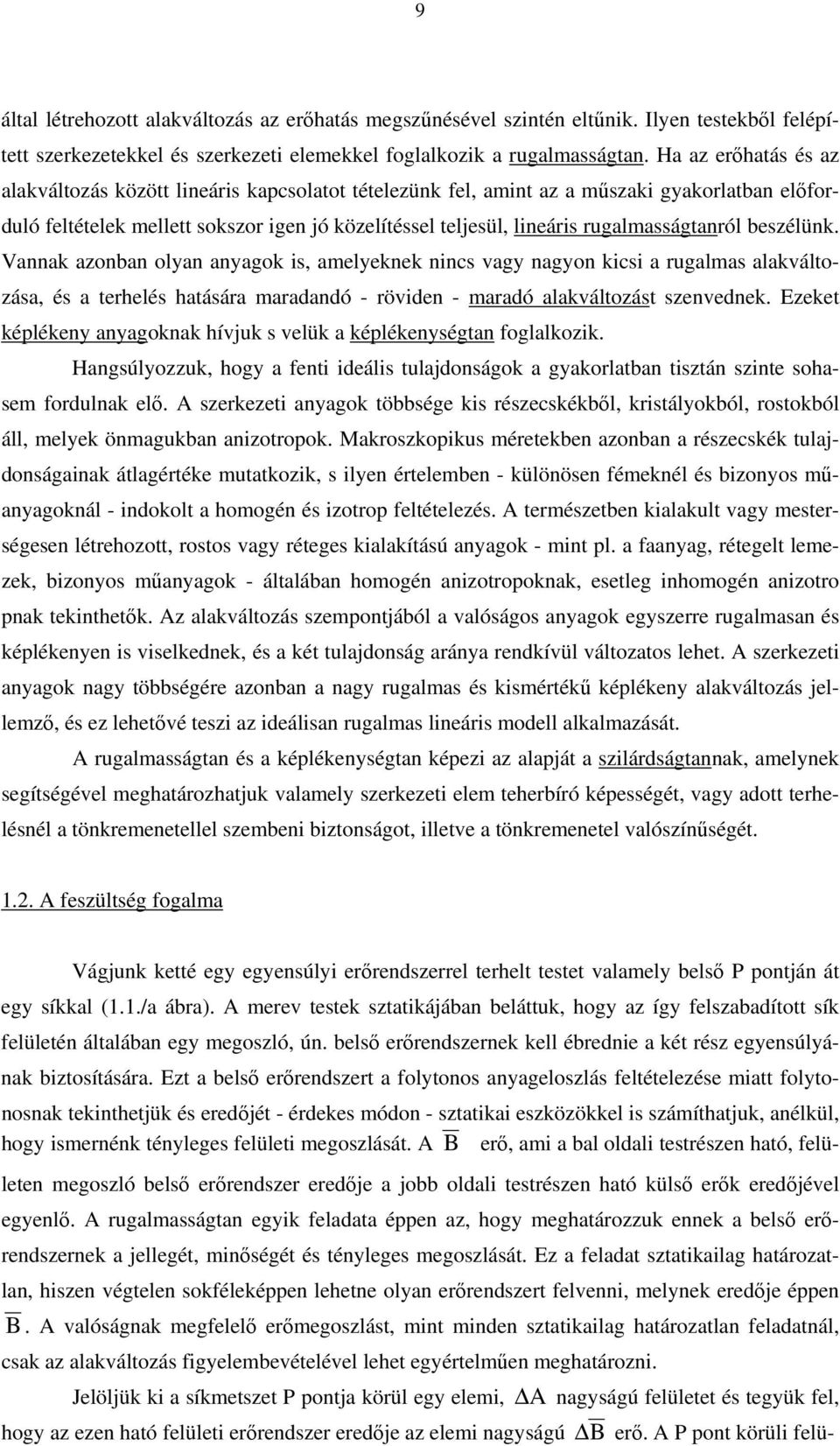 9

által létrehozott alakváltozás az erőhatás megszűnésével szintén eltűnik. Ilyen testekből felépített szerkezetekkel és szerkezeti elemekkel foglalkozik a rugalmasságtan. Ha az erőhatás és az alakváltozás között lineáris kapcsolatot tételezünk fel, amint az a műszaki gyakorlatban előforduló feltételek mellett sokszor igen jó közelítéssel teljesül, lineáris rugalmasságtanról beszélünk. Vannak azonban olyan anyagok is, amelyeknek nincs vagy nagyon kicsi a rugalmas alakváltozása, és a terhelés hatására maradandó - röviden - maradó alakváltozást szenvednek. Ezeket képlékeny anyagoknak hívjuk s velük a képlékenységtan foglalkozik.

Hangsúlyozzuk, hogy a fenti ideális tulajdonságok a gyakorlatban tisztán szinte sohasem fordulnak elő. A szerkezeti anyagok többsége kis részecskékből, kristályokból, rostokból áll, melyek önmagukban anizotropok. Makroszkopikus méretekben azonban a részecskék tulajdonságainak átlagértéke mutatkozik, s ilyen értelemben - különösen fémeknél és bizonyos műanyagoknál - indokolt a homogén és izotrop feltételezés. A természetben kialakult vagy mesterségesen létrehozott, rostos vagy réteges kialakítású anyagok - mint pl. a faanyag, rétegelt lemezek, bizonyos műanyagok - általában homogén anizotropoknak, esetleg inhomogén anizotro pnak tekinthetők. Az alakváltozás szempontjából a valóságos anyagok egyszerre rugalmasan és képlékenyen is viselkednek, és a két tulajdonság aránya rendkívül változatos lehet. A szerkezeti anyagok nagy többségére azonban a nagy rugalmas és kismértékű képlékeny alakváltozás jellemző, és ez lehetővé teszi az ideálisan rugalmas lineáris modell alkalmazását.

A rugalmasságtan és a képlékenységtan képezi az alapját a szilárdságtannak, amelynek segítségével meghatározhatjuk valamely szerkezeti elem teherbíró képességét, vagy adott terhelésnél a tönkremenetellel szembeni biztonságot, illetve a tönkremenetel valószínűségét.

1.2. A feszültség fogalma

Vágjunk ketté egy egyensúlyi erőrendszerrel terhelt testet valamely belső P pontján át egy síkkal (1.1./a ábra). A merev testek sztatikájában beláttuk, hogy az így felszabadított sík felületén általában egy megoszló, ún. belső erőrendszernek kell ébrednie a két rész egyensúlyának biztosítására. Ezt a belső erőrendszert a folytonos anyageloszlás feltételezése miatt folytonosnak tekinthetjük és eredőjét - érdekes módon - sztatikai eszközökkel is számíthatjuk, anélkül, hogy ismernénk tényleges felületi megoszlását. A $\overline{B}$ erő, ami a bal oldali testrészen ható, felületen megoszló belső erőrendszer eredője a jobb oldali testrészen ható külső erők eredőjével egyenlő. A rugalmasságtan egyik feladata éppen az, hogy meghatározzuk ennek a belső erőrendszernek a jellegét, minőségét és tényleges megoszlását. Ez a feladat sztatikailag határozatlan, hiszen végtelen sokféleképpen lehetne olyan erőrendszert felvenni, melynek eredője éppen $\overline{B}$. A valóságnak megfelelő erőmegoszlást, mint minden sztatikailag határozatlan feladatnál, csak az alakváltozás figyelembevételével lehet egyértelműen meghatározni.

Jelöljük ki a síkmetszet P pontja körül egy elemi, $\Delta A$ nagyságú felületet és tegyük fel, hogy az ezen ható felületi erőrendszer eredője az elemi nagyságú $\Delta\overline{B}$ erő. A P pont körüli felü-